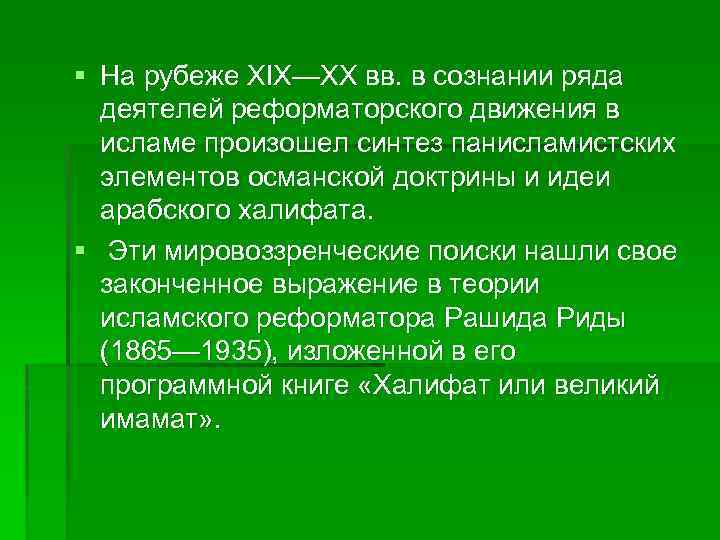 ▪ На рубеже XIX—XX вв. в сознании ряда деятелей реформаторского движения в исламе произошел синтез панисламистских элементов османской доктрины и идеи арабского халифата.

▪ Эти мировоззренческие поиски нашли свое законченное выражение в теории исламского реформатора Рашида Риды (1865—1935), изложенной в его программной книге «Халифат или великий имамат».